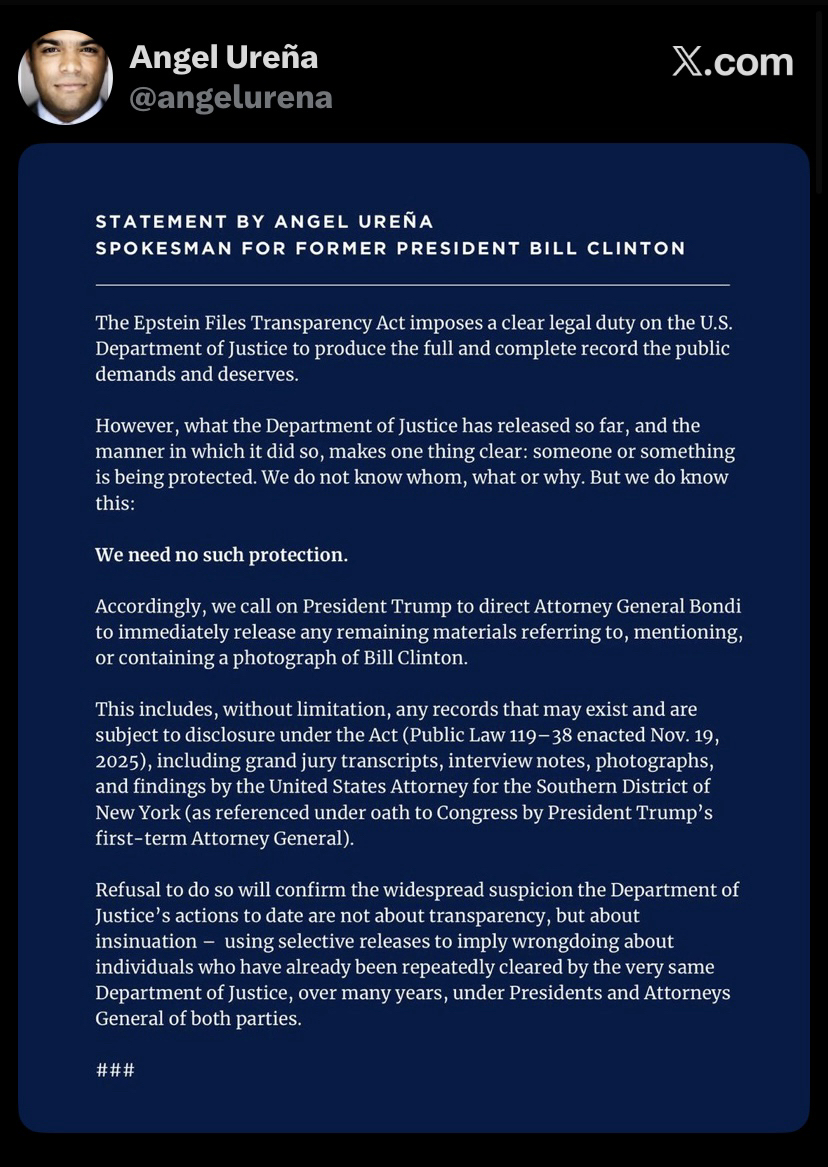 Angel Ureña
@angelurena

X.com

STATEMENT BY ANGEL UREÑA
SPOKESMAN FOR FORMER PRESIDENT BILL CLINTON

The Epstein Files Transparency Act imposes a clear legal duty on the U.S. Department of Justice to produce the full and complete record the public demands and deserves.

However, what the Department of Justice has released so far, and the manner in which it did so, makes one thing clear: someone or something is being protected. We do not know whom, what or why. But we do know this:

We need no such protection.

Accordingly, we call on President Trump to direct Attorney General Bondi to immediately release any remaining materials referring to, mentioning, or containing a photograph of Bill Clinton.

This includes, without limitation, any records that may exist and are subject to disclosure under the Act (Public Law 119–38 enacted Nov. 19, 2025), including grand jury transcripts, interview notes, photographs, and findings by the United States Attorney for the Southern District of New York (as referenced under oath to Congress by President Trump's first-term Attorney General).

Refusal to do so will confirm the widespread suspicion the Department of Justice's actions to date are not about transparency, but about insinuation – using selective releases to imply wrongdoing about individuals who have already been repeatedly cleared by the very same Department of Justice, over many years, under Presidents and Attorneys General of both parties.

###